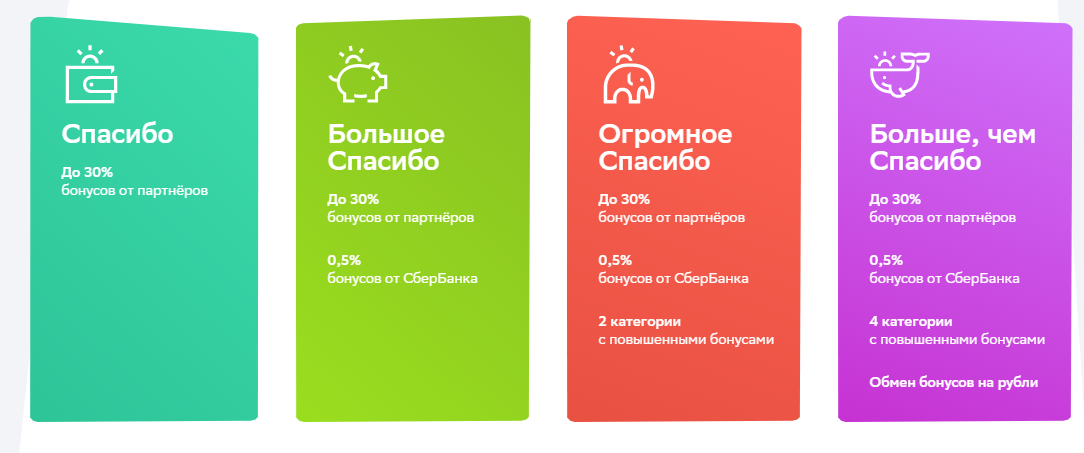 Спасибо

До 30%
бонусов от партнёров

Большое Спасибо

До 30%
бонусов от партнёров

0,5%
бонусов от СберБанка

Огромное Спасибо

До 30%
бонусов от партнёров

0,5%
бонусов от СберБанка

2 категории
с повышенными бонусами

Больше, чем Спасибо

До 30%
бонусов от партнёров

0,5%
бонусов от СберБанка

4 категории
с повышенными бонусами

Обмен бонусов на рубли